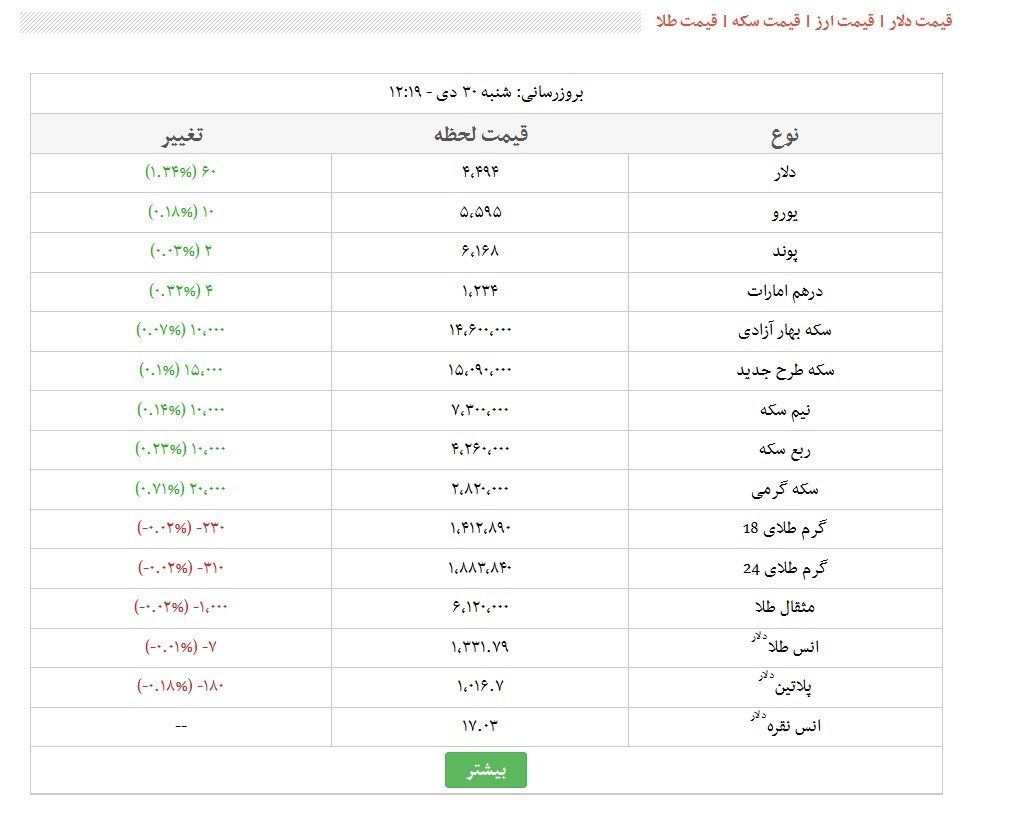 قیمت دلار | قیمت ارز | قیمت سکه | قیمت طلا

بروزرسانی: شنبه ۳۰ دی - ۱۲:۱۹

| نوع | قیمت لحظه | تغییر |
|---|---|---|
| دلار | ۴،۴۹۴ | ۶۰ (۱.۳۴%) |
| یورو | ۵،۵۹۵ | ۱۰ (۰.۱۸%) |
| پوند | ۶،۱۶۸ | ۲ (۰.۰۳%) |
| درهم امارات | ۱،۲۳۴ | ۴ (۰.۳۲%) |
| سکه بهار آزادی | ۱۴،۶۰۰،۰۰۰ | ۱۰،۰۰۰ (۰.۰۷%) |
| سکه طرح جدید | ۱۵،۰۹۰،۰۰۰ | ۱۵،۰۰۰ (۰.۱%) |
| نیم سکه | ۷،۳۰۰،۰۰۰ | ۱۰،۰۰۰ (۰.۱۴%) |
| ربع سکه | ۴،۲۶۰،۰۰۰ | ۱۰،۰۰۰ (۰.۲۳%) |
| سکه گرمی | ۲،۸۲۰،۰۰۰ | ۲۰،۰۰۰ (۰.۷۱%) |
| گرم طلای 18 | ۱،۴۱۲،۸۹۰ | -۲۳۰ (-۰.۰۲%) |
| گرم طلای 24 | ۱،۸۸۳،۸۴۰ | -۳۱۰ (-۰.۰۲%) |
| مثقال طلا | ۶،۱۲۰،۰۰۰ | -۱،۰۰۰ (-۰.۰۲%) |
| انس طلا دلار | ۱،۳۳۱.۷۹ | -۷ (-۰.۰۱%) |
| پلاتین دلار | ۱،۰۱۶.۷ | -۱۸۰ (-۰.۱۸%) |
| انس نقره دلار | ۱۷.۰۳ | -- |

بیشتر